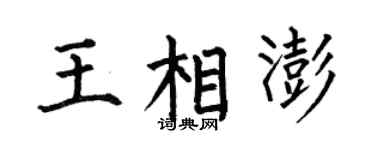 王相澎

词典网